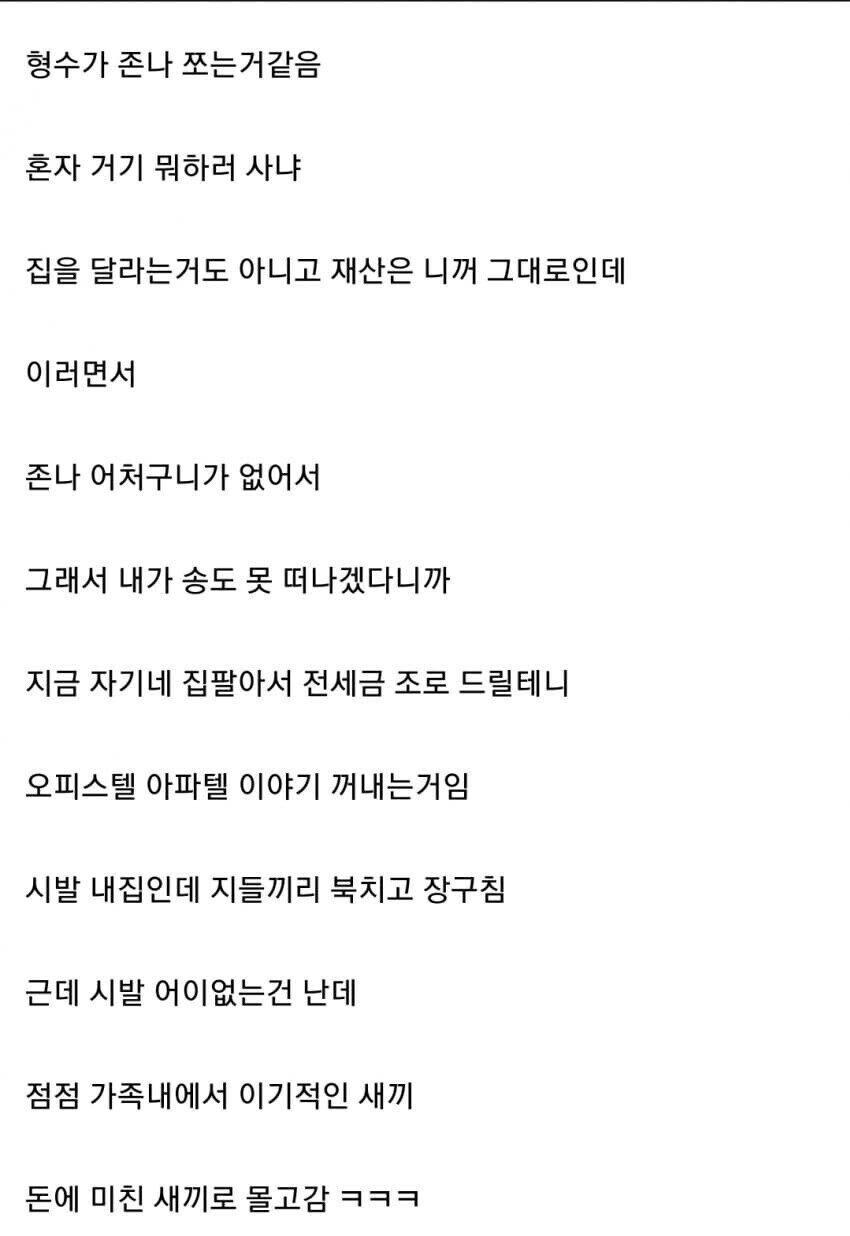 형수가 존나 쪼는거같음

혼자 거기 뭐하러 사냐

집을 달라는거도 아니고 재산은 니꺼 그대로인데

이러면서

존나 어처구니가 없어서

그래서 내가 송도 못 떠나겠다니까

지금 자기네 집팔아서 전세금 조로 드릴테니

오피스텔 아파텔 이야기 꺼내는거임

시발 내집인데 지들끼리 북치고 장구침

근데 시발 어이없는건 난데

점점 가족내에서 이기적인 새끼

돈에 미친 새끼로 몰고감 ㅋㅋㅋ